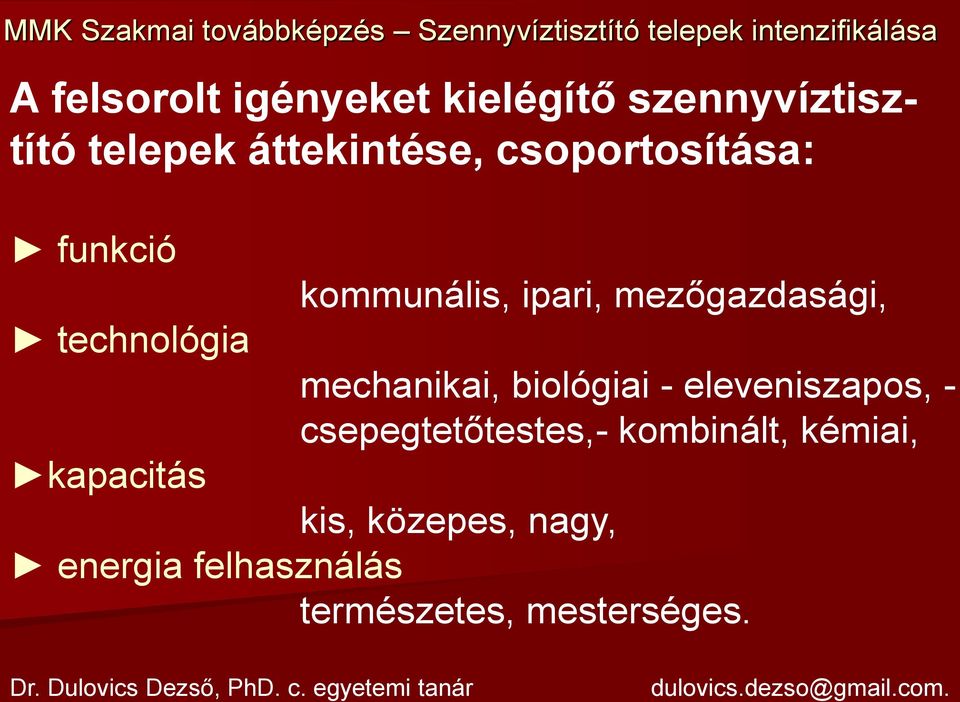 MMK Szakmai továbbképzés – Szennyvíztisztító telepek intenzifikálása

A felsorolt igényeket kielégítő szennyvíztisztító telepek áttekintése, csoportosítása:

► funkció
kommunális, ipari, mezőgazdasági,
► technológia
mechanikai, biológiai - eleveniszapos, - csepegtetőtestes,- kombinált, kémiai,
►kapacitás
kis, közepes, nagy,
► energia felhasználás
természetes, mesterséges.

Dr. Dulovics Dezső, PhD. c. egyetemi tanár dulovics.dezso@gmail.com.